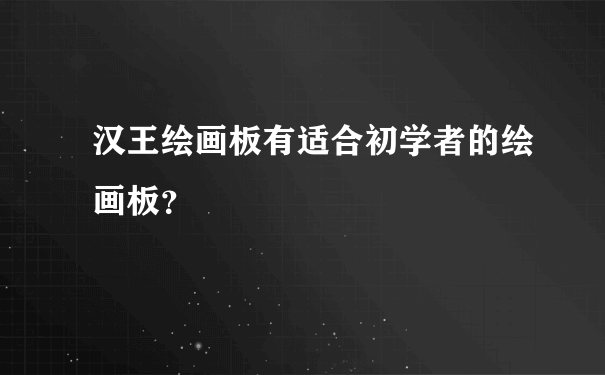 汉王绘画板有适合初学者的绘画板?